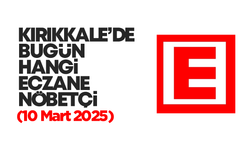 KIRIKKALE'DE BUGÜN HANGİ ECZANE NÖBETÇİ
(10 Mart 2025)

E